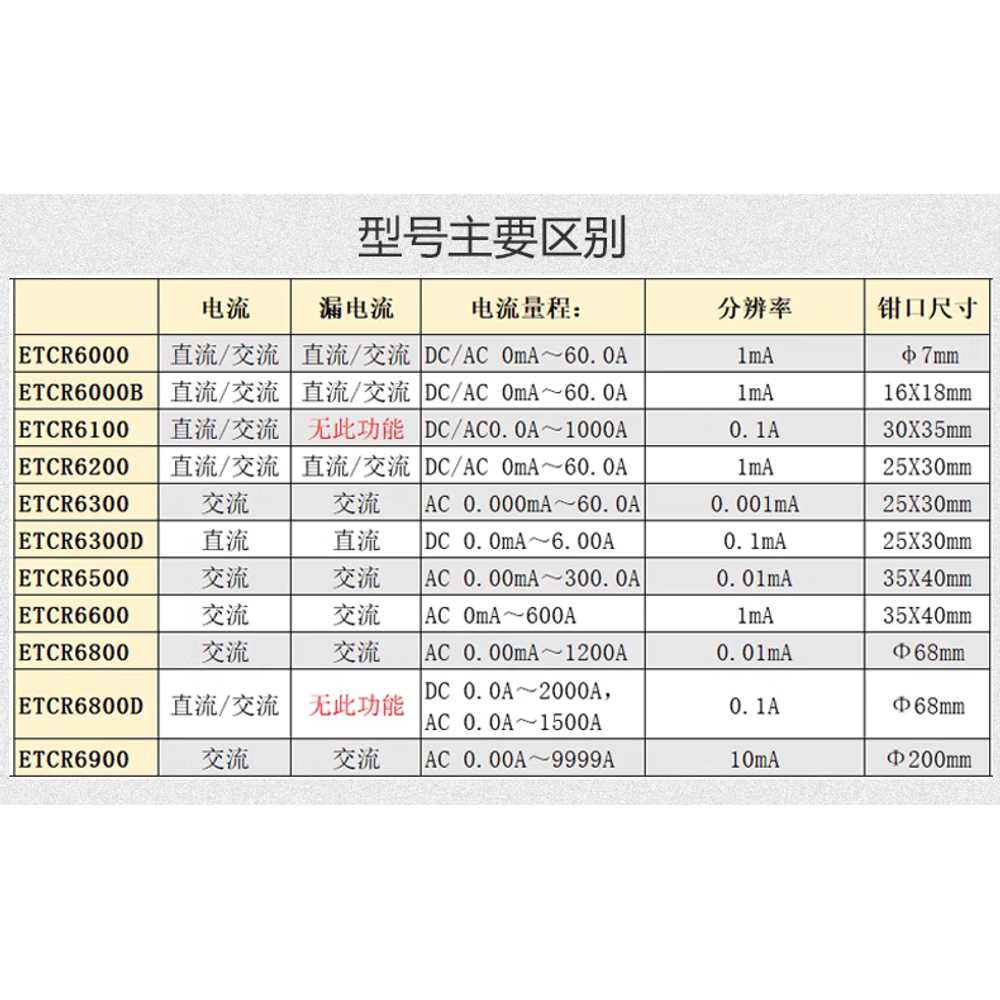 型号主要区别

|  | 电流 | 漏电流 | 电流量程: | 分辨率 | 钳口尺寸 |
|---|---|---|---|---|---|
| ETCR6000 | 直流/交流 | 直流/交流 | DC/AC 0mA～60.0A | 1mA | Φ7mm |
| ETCR6000B | 直流/交流 | 直流/交流 | DC/AC 0mA～60.0A | 1mA | 16X18mm |
| ETCR6100 | 直流/交流 | 无此功能 | DC/AC0.0A～1000A | 0.1A | 30X35mm |
| ETCR6200 | 直流/交流 | 直流/交流 | DC/AC 0mA～60.0A | 1mA | 25X30mm |
| ETCR6300 | 交流 | 交流 | AC 0.000mA～60.0A | 0.001mA | 25X30mm |
| ETCR6300D | 直流 | 直流 | DC 0.0mA～6.00A | 0.1mA | 25X30mm |
| ETCR6500 | 交流 | 交流 | AC 0.00mA～300.0A | 0.01mA | 35X40mm |
| ETCR6600 | 交流 | 交流 | AC 0mA～600A | 1mA | 35X40mm |
| ETCR6800 | 交流 | 交流 | AC 0.00mA～1200A | 0.01mA | Φ68mm |
| ETCR6800D | 直流/交流 | 无此功能 | DC 0.0A～2000A, AC 0.0A～1500A | 0.1A | Φ68mm |
| ETCR6900 | 交流 | 交流 | AC 0.00A～9999A | 10mA | Φ200mm |